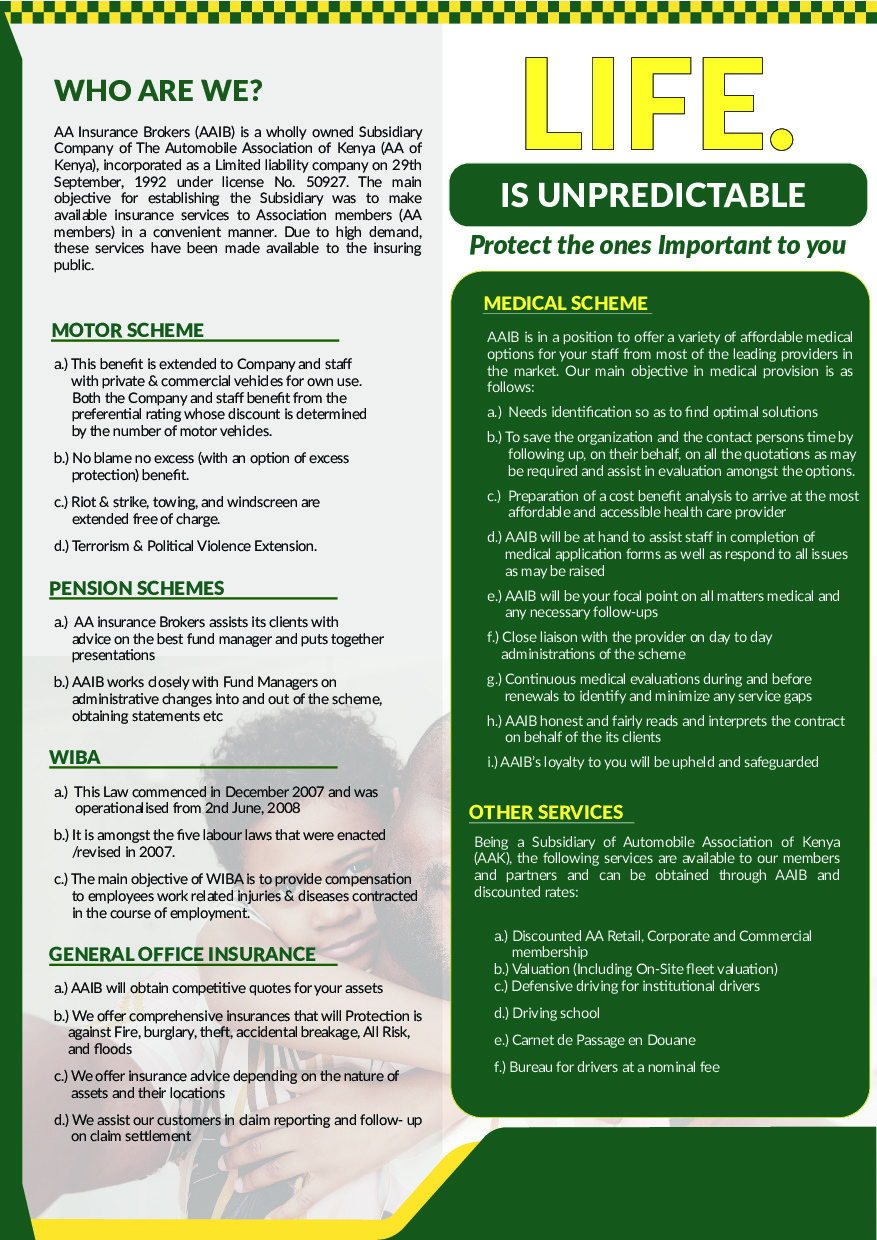 WHO ARE WE?

AA Insurance Brokers (AAIB) is a wholly owned Subsidiary Company of The Automobile Association of Kenya (AA of Kenya), incorporated as a Limited liability company on 29th September, 1992 under license No. 50927. The main objective for establishing the Subsidiary was to make available insurance services to Association members (AA members) in a convenient manner. Due to high demand, these services have been made available to the insuring public.

MOTOR SCHEME

a.) This benefit is extended to Company and staff with private & commercial vehicles for own use. Both the Company and staff benefit from the preferential rating whose discount is determined by the number of motor vehicles.

b.) No blame no excess (with an option of excess protection) benefit.

c.) Riot & strike, towing, and windscreen are extended free of charge.

d.) Terrorism & Political Violence Extension.

PENSION SCHEMES

a.) AA insurance Brokers assists its clients with advice on the best fund manager and puts together presentations

b.) AAIB works closely with Fund Managers on administrative changes into and out of the scheme, obtaining statements etc

WIBA

a.) This Law commenced in December 2007 and was operationalised from 2nd June, 2008

b.) It is amongst the five labour laws that were enacted /revised in 2007.

c.) The main objective of WIBA is to provide compensation to employees work related injuries & diseases contracted in the course of employment.

GENERAL OFFICE INSURANCE

a.) AAIB will obtain competitive quotes for your assets

b.) We offer comprehensive insurances that will Protection is against Fire, burglary, theft, accidental breakage, All Risk, and floods

c.) We offer insurance advice depending on the nature of assets and their locations

d.) We assist our customers in claim reporting and follow- up on claim settlement

LIFE.

IS UNPREDICTABLE

Protect the ones Important to you

MEDICAL SCHEME

AAIB is in a position to offer a variety of affordable medical options for your staff from most of the leading providers in the market. Our main objective in medical provision is as follows:

a.) Needs identification so as to find optimal solutions

b.) To save the organization and the contact persons time by following up, on their behalf, on all the quotations as may be required and assist in evaluation amongst the options.

c.) Preparation of a cost benefit analysis to arrive at the most affordable and accessible health care provider

d.) AAIB will be at hand to assist staff in completion of medical application forms as well as respond to all issues as may be raised

e.) AAIB will be your focal point on all matters medical and any necessary follow-ups

f.) Close liaison with the provider on day to day administrations of the scheme

g.) Continuous medical evaluations during and before renewals to identify and minimize any service gaps

h.) AAIB honest and fairly reads and interprets the contract on behalf of the its clients

i.) AAIB's loyalty to you will be upheld and safeguarded

OTHER SERVICES

Being a Subsidiary of Automobile Association of Kenya (AAK), the following services are available to our members and partners and can be obtained through AAIB and discounted rates:

a.) Discounted AA Retail, Corporate and Commercial membership
b.) Valuation (Including On-Site fleet valuation)
c.) Defensive driving for institutional drivers
d.) Driving school
e.) Carnet de Passage en Douane
f.) Bureau for drivers at a nominal fee